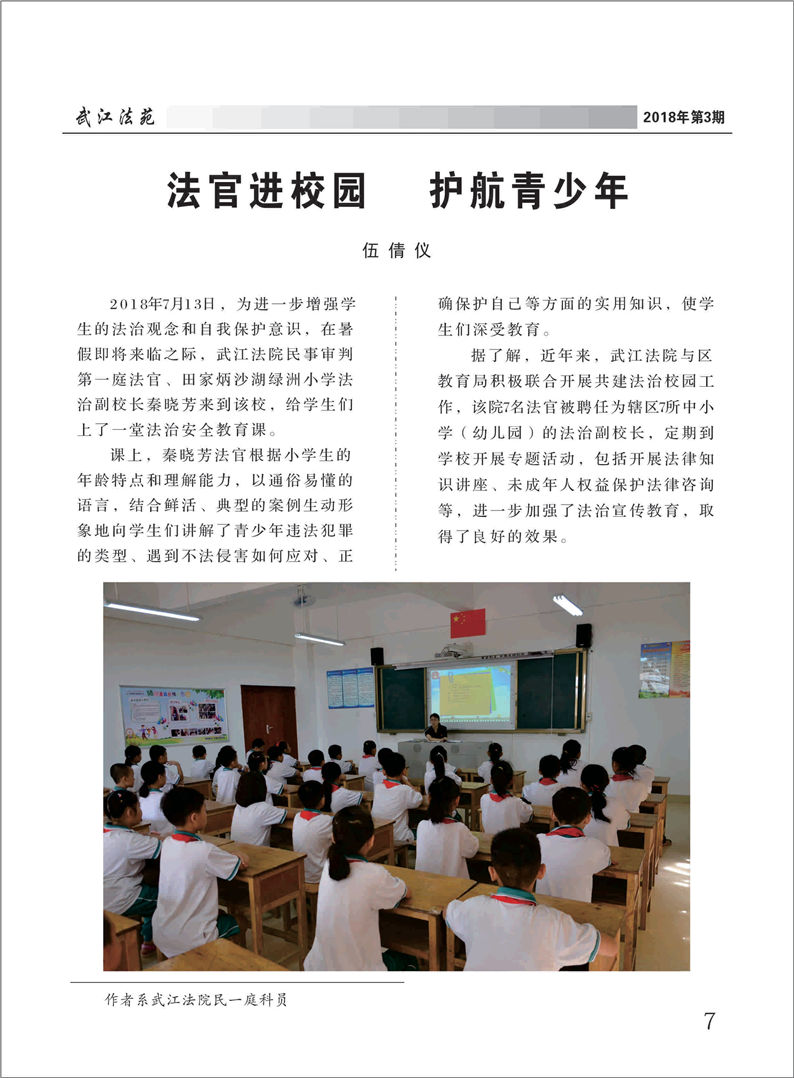 武江法苑

2018年第3期

法官进校园　护航青少年

伍倩仪

2018年7月13日，为进一步增强学生的法治观念和自我保护意识，在暑假即将来临之际，武江法院民事审判第一庭法官、田家炳沙湖绿洲小学法治副校长秦晓芳来到该校，给学生们上了一堂法治安全教育课。

课上，秦晓芳法官根据小学生的年龄特点和理解能力，以通俗易懂的语言，结合鲜活、典型的案例生动形象地向学生们讲解了青少年违法犯罪的类型、遇到不法侵害如何应对、正确保护自己等方面的实用知识，使学生们深受教育。

据了解，近年来，武江法院与区教育局积极联合开展共建法治校园工作，该院7名法官被聘任为辖区7所中小学（幼儿园）的法治副校长，定期到学校开展专题活动，包括开展法律知识讲座、未成年人权益保护法律咨询等，进一步加强了法治宣传教育，取得了良好的效果。

作者系武江法院民一庭科员

7